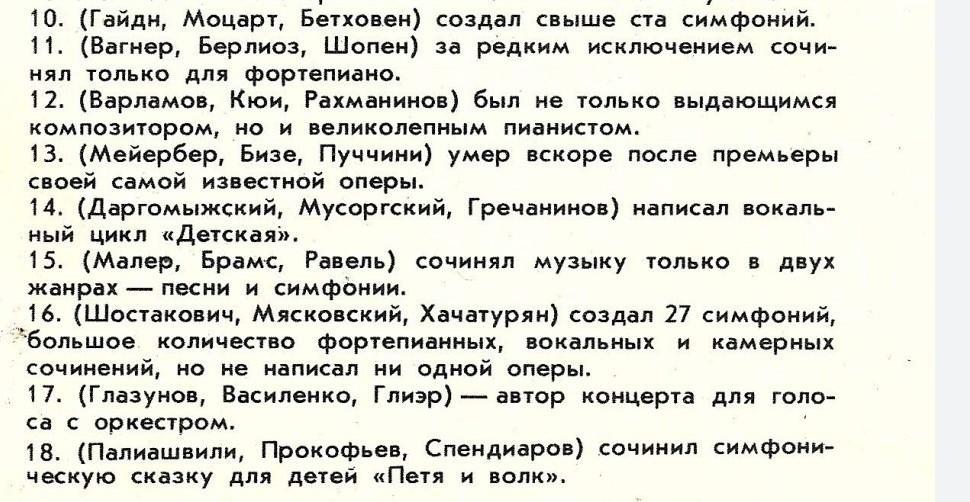 10. (Гайдн, Моцарт, Бетховен) создал свыше ста симфоний.
11. (Вагнер, Берлиоз, Шопен) за редким исключением сочинял только для фортепиано.
12. (Варламов, Кюи, Рахманинов) был не только выдающимся композитором, но и великолепным пианистом.
13. (Мейербер, Бизе, Пуччини) умер вскоре после премьеры своей самой известной оперы.
14. (Даргомыжский, Мусоргский, Гречанинов) написал вокальный цикл «Детская».
15. (Малер, Брамс, Равель) сочинял музыку только в двух жанрах — песни и симфонии.
16. (Шостакович, Мясковский, Хачатурян) создал 27 симфоний, большое количество фортепианных, вокальных и камерных сочинений, но не написал ни одной оперы.
17. (Глазунов, Василенко, Глиэр) — автор концерта для голоса с оркестром.
18. (Палиашвили, Прокофьев, Спендиаров) сочинил симфоническую сказку для детей «Петя и волк».